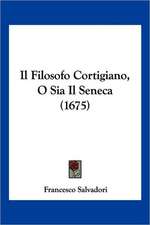 Il Filosofo Cortigiano, O Sia Il Seneca (1675)

Francesco Salvadori